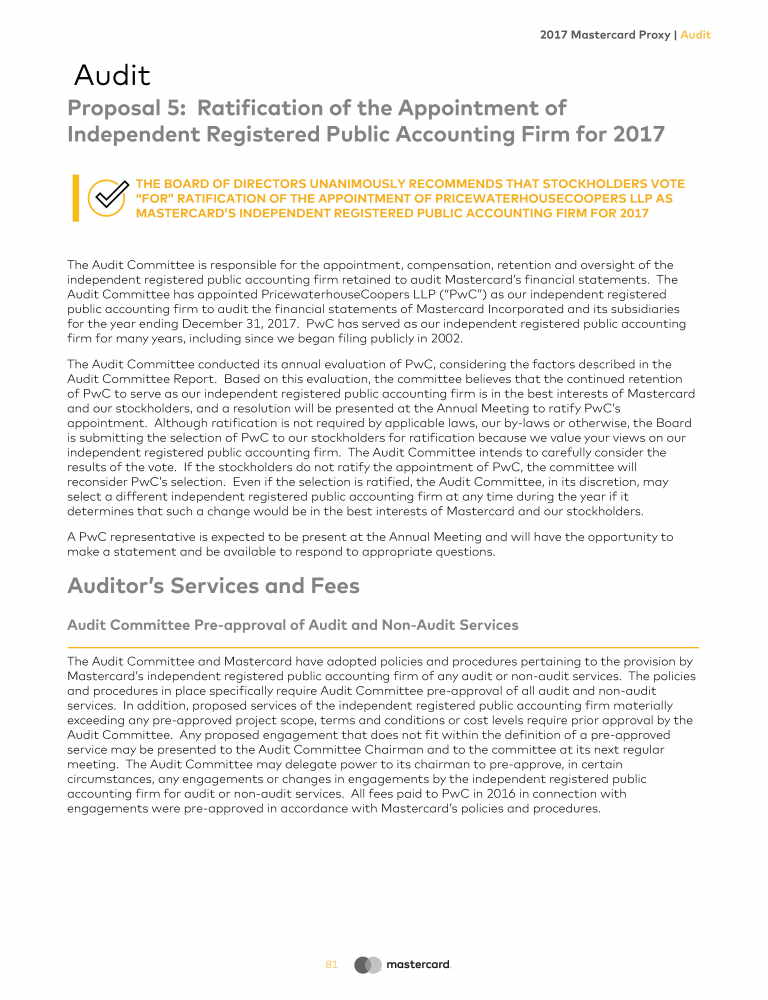 2017 Mastercard Proxy | Audit

Audit

Proposal 5: Ratification of the Appointment of Independent Registered Public Accounting Firm for 2017

THE BOARD OF DIRECTORS UNANIMOUSLY RECOMMENDS THAT STOCKHOLDERS VOTE "FOR" RATIFICATION OF THE APPOINTMENT OF PRICEWATERHOUSECOOPERS LLP AS MASTERCARD'S INDEPENDENT REGISTERED PUBLIC ACCOUNTING FIRM FOR 2017

The Audit Committee is responsible for the appointment, compensation, retention and oversight of the independent registered public accounting firm retained to audit Mastercard's financial statements. The Audit Committee has appointed PricewaterhouseCoopers LLP ("PwC") as our independent registered public accounting firm to audit the financial statements of Mastercard Incorporated and its subsidiaries for the year ending December 31, 2017. PwC has served as our independent registered public accounting firm for many years, including since we began filing publicly in 2002.

The Audit Committee conducted its annual evaluation of PwC, considering the factors described in the Audit Committee Report. Based on this evaluation, the committee believes that the continued retention of PwC to serve as our independent registered public accounting firm is in the best interests of Mastercard and our stockholders, and a resolution will be presented at the Annual Meeting to ratify PwC's appointment. Although ratification is not required by applicable laws, our by-laws or otherwise, the Board is submitting the selection of PwC to our stockholders for ratification because we value your views on our independent registered public accounting firm. The Audit Committee intends to carefully consider the results of the vote. If the stockholders do not ratify the appointment of PwC, the committee will reconsider PwC's selection. Even if the selection is ratified, the Audit Committee, in its discretion, may select a different independent registered public accounting firm at any time during the year if it determines that such a change would be in the best interests of Mastercard and our stockholders.

A PwC representative is expected to be present at the Annual Meeting and will have the opportunity to make a statement and be available to respond to appropriate questions.

Auditor's Services and Fees

Audit Committee Pre-approval of Audit and Non-Audit Services

The Audit Committee and Mastercard have adopted policies and procedures pertaining to the provision by Mastercard's independent registered public accounting firm of any audit or non-audit services. The policies and procedures in place specifically require Audit Committee pre-approval of all audit and non-audit services. In addition, proposed services of the independent registered public accounting firm materially exceeding any pre-approved project scope, terms and conditions or cost levels require prior approval by the Audit Committee. Any proposed engagement that does not fit within the definition of a pre-approved service may be presented to the Audit Committee Chairman and to the committee at its next regular meeting. The Audit Committee may delegate power to its chairman to pre-approve, in certain circumstances, any engagements or changes in engagements by the independent registered public accounting firm for audit or non-audit services. All fees paid to PwC in 2016 in connection with engagements were pre-approved in accordance with Mastercard's policies and procedures.

81 mastercard.